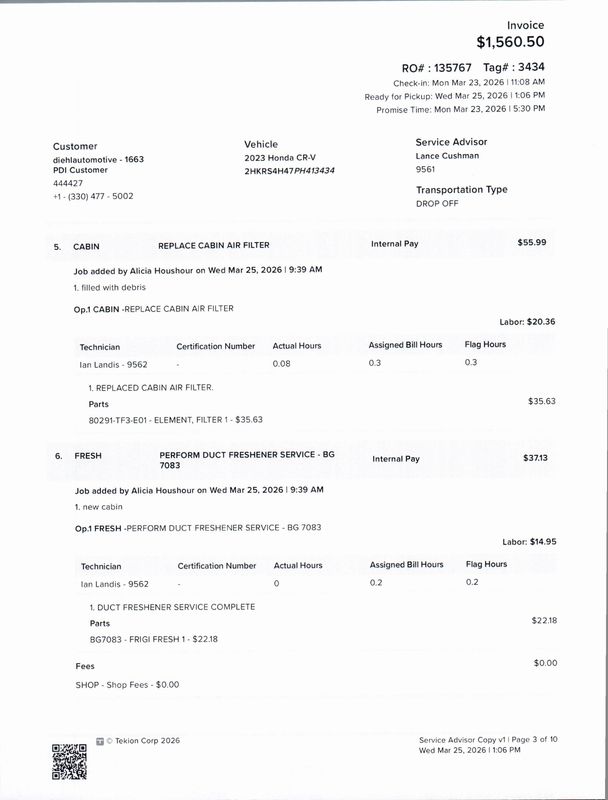 Invoice
$1,560.50

RO# : 135767 Tag# : 3434
Check-in: Mon Mar 23, 2026 | 11:08 AM
Ready for Pickup: Wed Mar 25, 2026 | 1:06 PM
Promise Time: Mon Mar 23, 2026 | 5:30 PM

Customer
diehlautomotive - 1663
PDI Customer
444427
+1 - (330) 477 - 5002

Vehicle
2023 Honda CR-V
2HKRS4H47PH413434

Service Advisor
Lance Cushman
9561

Transportation Type
DROP OFF

5. CABIN REPLACE CABIN AIR FILTER Internal Pay $55.99

Job added by Alicia Houshour on Wed Mar 25, 2026 | 9:39 AM
1. filled with debris

Op.1 CABIN -REPLACE CABIN AIR FILTER

Labor: $20.36

| Technician | Certification Number | Actual Hours | Assigned Bill Hours | Flag Hours |
|---|---|---|---|---|
| Ian Landis - 9562 | - | 0.08 | 0.3 | 0.3 |

1. REPLACED CABIN AIR FILTER.
Parts $35.63
80291-TF3-E01 - ELEMENT, FILTER 1 - $35.63

6. FRESH PERFORM DUCT FRESHENER SERVICE - BG 7083 Internal Pay $37.13

Job added by Alicia Houshour on Wed Mar 25, 2026 | 9:39 AM
1. new cabin

Op.1 FRESH -PERFORM DUCT FRESHENER SERVICE - BG 7083

Labor: $14.95

| Technician | Certification Number | Actual Hours | Assigned Bill Hours | Flag Hours |
|---|---|---|---|---|
| Ian Landis - 9562 | - | 0 | 0.2 | 0.2 |

1. DUCT FRESHENER SERVICE COMPLETE
Parts $22.18
BG7083 - FRIGI FRESH 1 - $22.18

Fees $0.00
SHOP - Shop Fees - $0.00

© Tekion Corp 2026

Service Advisor Copy v1 | Page 3 of 10
Wed Mar 25, 2026 | 1:06 PM